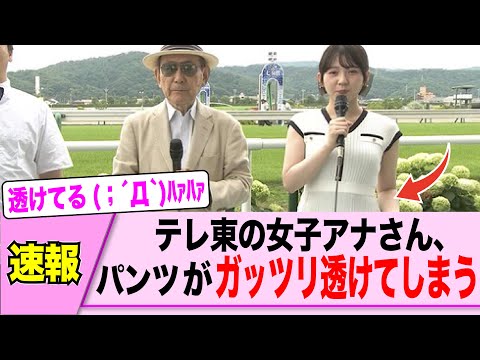 透けてる (；´Д`)ﾊｧﾊｧ

速報

テレ東の女子アナさん、パンツがガッツリ透けてしまう